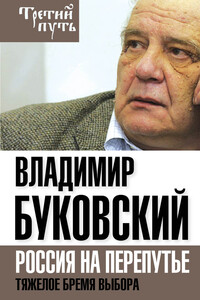 Третий путь

ВЛАДИМИР БУКОВСКИЙ

РОССИЯ НА ПЕРЕПУТЬЕ

ТЯЖЕЛОЕ БРЕМЯ ВЫБОРА